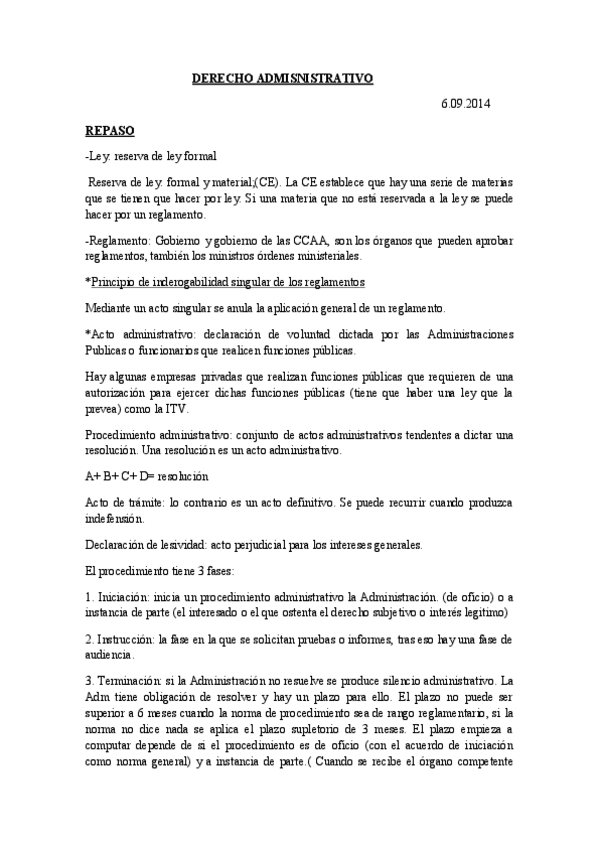 DERECHO ADMISNISTRATIVO

6.09.2014

REPASO

-Ley: reserva de ley formal

Reserva de ley: formal y material;(CE). La CE establece que hay una serie de materias que se tienen que hacer por ley. Si una materia que no está reservada a la ley se puede hacer por un reglamento.

-Reglamento: Gobierno y gobierno de las CCAA, son los órganos que pueden aprobar reglamentos, también los ministros órdenes ministeriales.

*Principio de inderogabilidad singular de los reglamentos

Mediante un acto singular se anula la aplicación general de un reglamento.

*Acto administrativo: declaración de voluntad dictada por las Administraciones Publicas o funcionarios que realicen funciones públicas.

Hay algunas empresas privadas que realizan funciones públicas que requieren de una autorización para ejercer dichas funciones públicas (tiene que haber una ley que la prevea) como la ITV.

Procedimiento administrativo: conjunto de actos administrativos tendentes a dictar una resolución. Una resolución es un acto administrativo.

A+ B+ C+ D= resolución

Acto de trámite: lo contrario es un acto definitivo. Se puede recurrir cuando produzca indefensión.

Declaración de lesividad: acto perjudicial para los intereses generales.

El procedimiento tiene 3 fases:

1. Iniciación: inicia un procedimiento administrativo la Administración. (de oficio) o a instancia de parte (el interesado o el que ostenta el derecho subjetivo o interés legitimo)

2. Instrucción: la fase en la que se solicitan pruebas o informes, tras eso hay una fase de audiencia.

3. Terminación: si la Administración no resuelve se produce silencio administrativo. La Adm tiene obligación de resolver y hay un plazo para ello. El plazo no puede ser superior a 6 meses cuando la norma de procedimiento sea de rango reglamentario, si la norma no dice nada se aplica el plazo supletorio de 3 meses. El plazo empieza a computar depende de si el procedimiento es de oficio (con el acuerdo de iniciación como norma general) y a instancia de parte.( Cuando se recibe el órgano competente